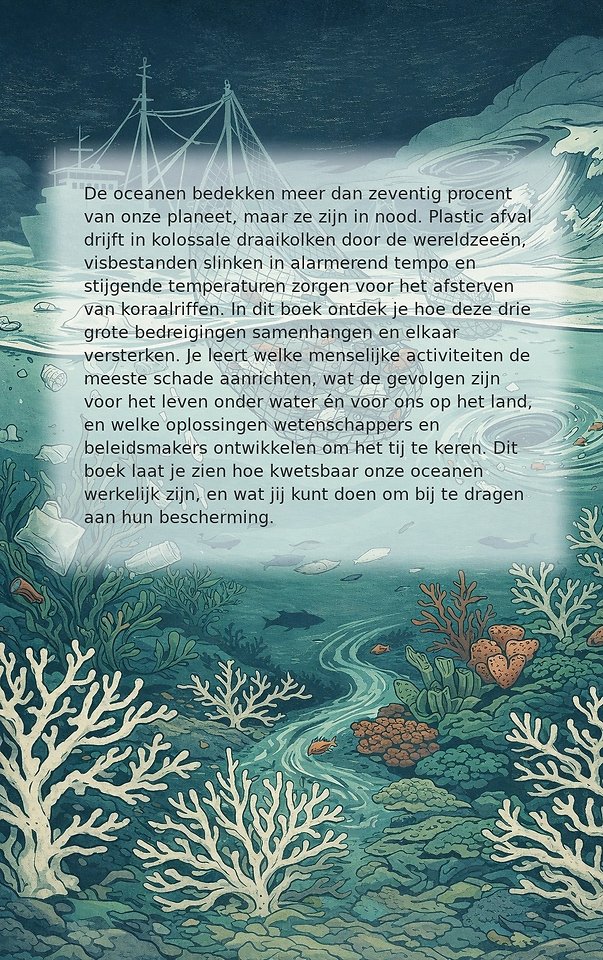 De oceanen bedekken meer dan zeventig procent van onze planeet, maar ze zijn in nood. Plastic afval drijft in kolossale draaikolken door de wereldzeeën, visbestanden slinken in alarmerend tempo en stijgende temperaturen zorgen voor het afsterven van koraalriffen. In dit boek ontdek je hoe deze drie grote bedreigingen samenhangen en elkaar versterken. Je leert welke menselijke activiteiten de meeste schade aanrichten, wat de gevolgen zijn voor het leven onder water én voor ons op het land, en welke oplossingen wetenschappers en beleidsmakers ontwikkelen om het tij te keren. Dit boek laat je zien hoe kwetsbaar onze oceanen werkelijk zijn, en wat jij kunt doen om bij te dragen aan hun bescherming.